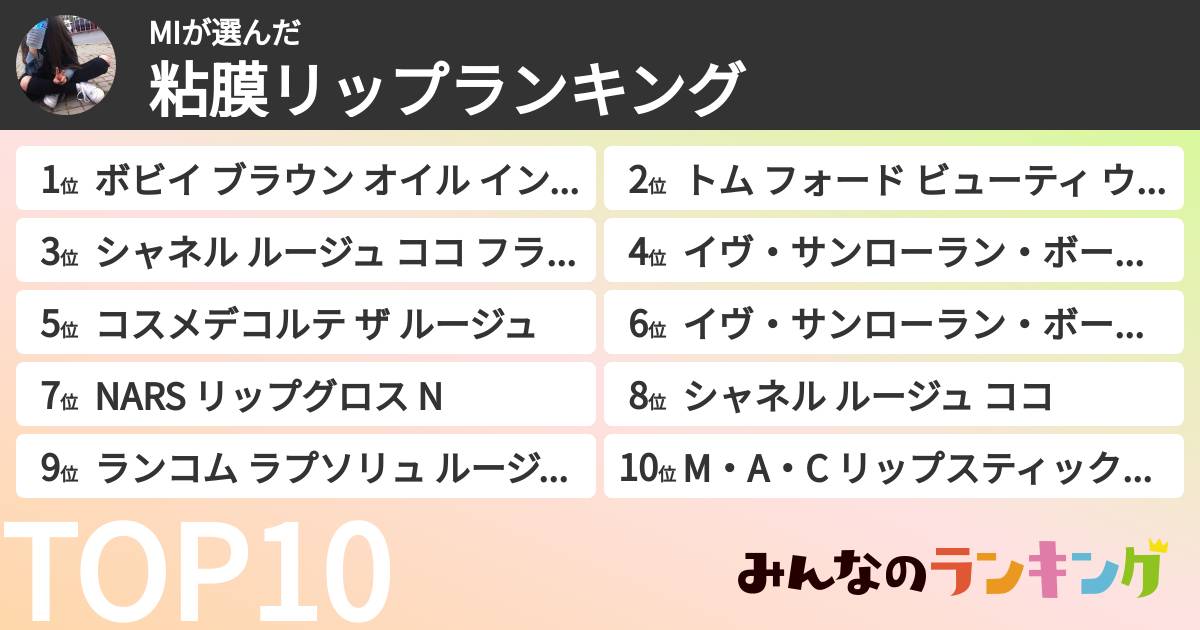 MIが選んだ
粘膜リップランキング

1位 ボビイ ブラウン オイル イン…
2位 トム フォード ビューティ ウ…
3位 シャネル ルージュ ココ フラ…
4位 イヴ・サンローラン・ボー…
5位 コスメデコルテ ザ ルージュ
6位 イヴ・サンローラン・ボー…
7位 NARS リップグロス N
8位 シャネル ルージュ ココ
9位 ランコム ラプソリュ ルージ…
10位 M・A・C リップスティック…

TOP10

みんなのランキング